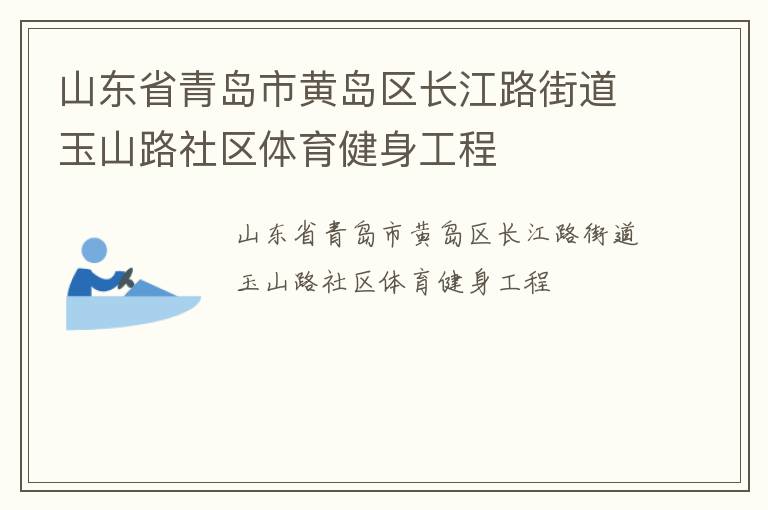 山东省青岛市黄岛区长江路街道玉山路社区体育健身工程

山东省青岛市黄岛区长江路街道玉山路社区体育健身工程